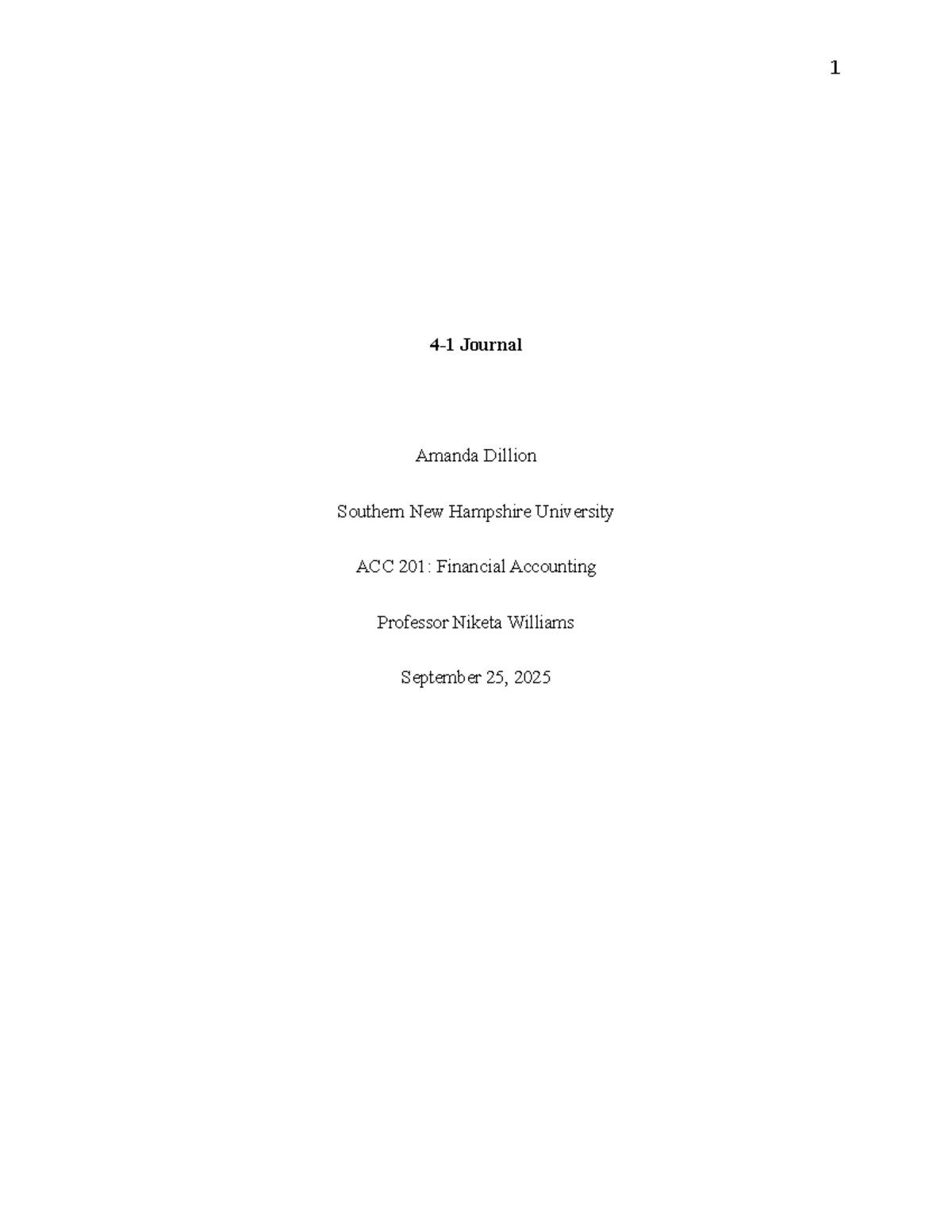 1

4-1 Journal

Amanda Dillion

Southern New Hampshire University

ACC 201: Financial Accounting

Professor Niketa Williams

September 25, 2025